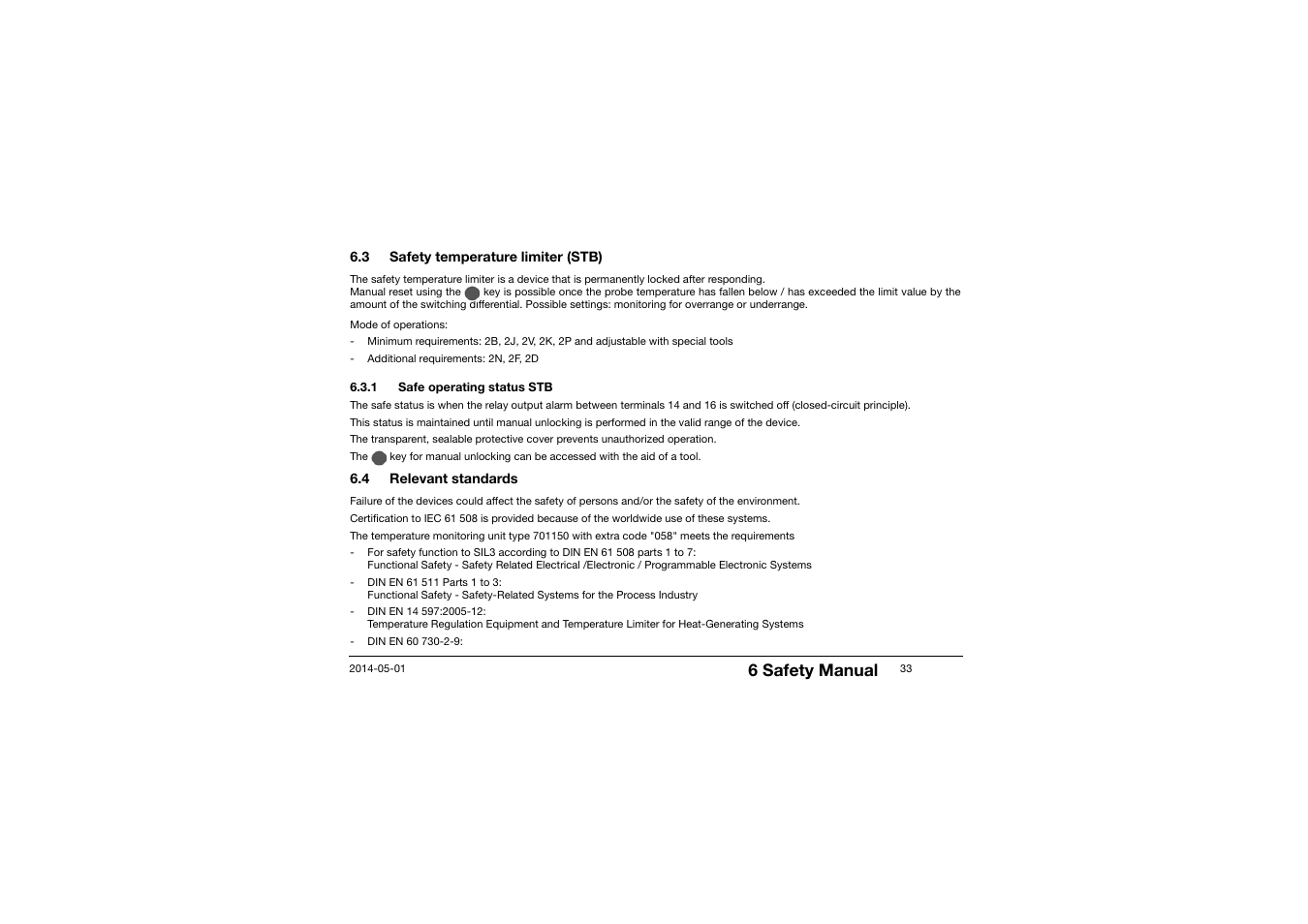 6.3 Safety temperature limiter (STB)

The safety temperature limiter is a device that is permanently locked after responding.
Manual reset using the key is possible once the probe temperature has fallen below / has exceeded the limit value by the amount of the switching differential. Possible settings: monitoring for overrange or underrange.

Mode of operations:

- Minimum requirements: 2B, 2J, 2V, 2K, 2P and adjustable with special tools
- Additional requirements: 2N, 2F, 2D

6.3.1 Safe operating status STB

The safe status is when the relay output alarm between terminals 14 and 16 is switched off (closed-circuit principle).

This status is maintained until manual unlocking is performed in the valid range of the device.

The transparent, sealable protective cover prevents unauthorized operation.

The key for manual unlocking can be accessed with the aid of a tool.

6.4 Relevant standards

Failure of the devices could affect the safety of persons and/or the safety of the environment.

Certification to IEC 61 508 is provided because of the worldwide use of these systems.

The temperature monitoring unit type 701150 with extra code "058" meets the requirements

- For safety function to SIL3 according to DIN EN 61 508 parts 1 to 7:
Functional Safety - Safety Related Electrical /Electronic / Programmable Electronic Systems
- DIN EN 61 511 Parts 1 to 3:
Functional Safety - Safety-Related Systems for the Process Industry
- DIN EN 14 597:2005-12:
Temperature Regulation Equipment and Temperature Limiter for Heat-Generating Systems
- DIN EN 60 730-2-9:

2014-05-01 6 Safety Manual 33